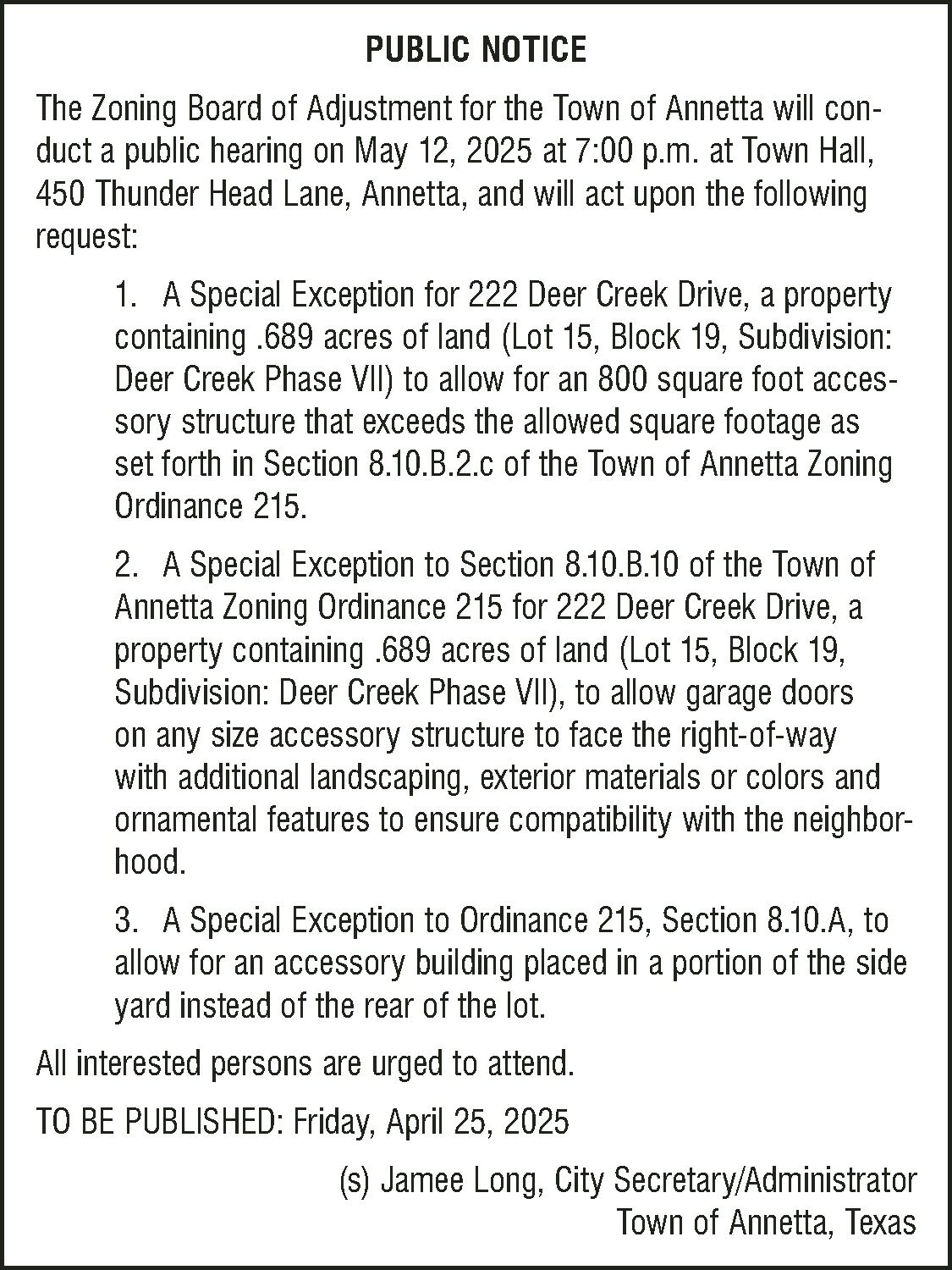 PUBLIC NOTICE

The Zoning Board of Adjustment for the Town of Annetta will conduct a public hearing on May 12, 2025 at 7:00 p.m. at Town Hall, 450 Thunder Head Lane, Annetta, and will act upon the following request:

1. A Special Exception for 222 Deer Creek Drive, a property containing .689 acres of land (Lot 15, Block 19, Subdivision: Deer Creek Phase VII) to allow for an 800 square foot accessory structure that exceeds the allowed square footage as set forth in Section 8.10.B.2.c of the Town of Annetta Zoning Ordinance 215.

2. A Special Exception to Section 8.10.B.10 of the Town of Annetta Zoning Ordinance 215 for 222 Deer Creek Drive, a property containing .689 acres of land (Lot 15, Block 19, Subdivision: Deer Creek Phase VII), to allow garage doors on any size accessory structure to face the right-of-way with additional landscaping, exterior materials or colors and ornamental features to ensure compatibility with the neighborhood.

3. A Special Exception to Ordinance 215, Section 8.10.A, to allow for an accessory building placed in a portion of the side yard instead of the rear of the lot.

All interested persons are urged to attend.

TO BE PUBLISHED: Friday, April 25, 2025

(s) Jamee Long, City Secretary/Administrator
Town of Annetta, Texas